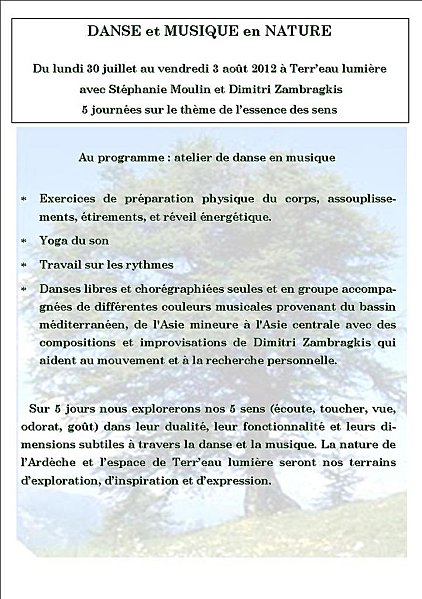 DANSE et MUSIQUE en NATURE

Du lundi 30 juillet au vendredi 3 août 2012 à Terr'eau lumière
avec Stéphanie Moulin et Dimitri Zambragkis
5 journées sur le thème de l'essence des sens

Au programme : atelier de danse en musique

* Exercices de préparation physique du corps, assouplissements, étirements, et réveil énergétique.
* Yoga du son
* Travail sur les rythmes
* Danses libres et chorégraphiées seules et en groupe accompagnées de différentes couleurs musicales provenant du bassin méditerranéen, de l'Asie mineure à l'Asie centrale avec des compositions et improvisations de Dimitri Zambragkis qui aident au mouvement et à la recherche personnelle.

Sur 5 jours nous explorerons nos 5 sens (écoute, toucher, vue, odorat, goût) dans leur dualité, leur fonctionnalité et leurs dimensions subtiles à travers la danse et la musique. La nature de l'Ardèche et l'espace de Terr'eau lumière seront nos terrains d'exploration, d'inspiration et d'expression.